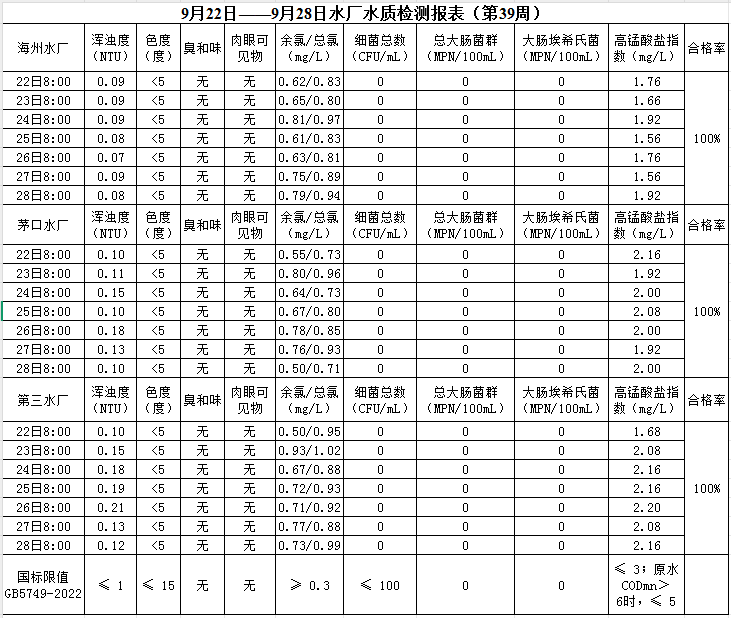 9月22日——9月28日水厂水质检测报表（第39周）

| 海州水厂 | 浑浊度（NTU） | 色度（度） | 臭和味 | 肉眼可见物 | 余氯/总氯（mg/L） | 细菌总数（CFU/mL） | 总大肠菌群（MPN/100mL） | 大肠埃希氏菌（MPN/100mL） | 高锰酸盐指数（mg/L） | 合格率 |
|---|---|---|---|---|---|---|---|---|---|---|
| 22日8:00 | 0.09 | <5 | 无 | 无 | 0.62/0.83 | 0 | 0 | 0 | 1.76 | 100% |
| 23日8:00 | 0.09 | <5 | 无 | 无 | 0.65/0.80 | 0 | 0 | 0 | 1.66 | |
| 24日8:00 | 0.09 | <5 | 无 | 无 | 0.81/0.97 | 0 | 0 | 0 | 1.92 | |
| 25日8:00 | 0.08 | <5 | 无 | 无 | 0.61/0.83 | 0 | 0 | 0 | 1.56 | |
| 26日8:00 | 0.07 | <5 | 无 | 无 | 0.63/0.81 | 0 | 0 | 0 | 1.76 | |
| 27日8:00 | 0.09 | <5 | 无 | 无 | 0.75/0.89 | 0 | 0 | 0 | 1.56 | |
| 28日8:00 | 0.08 | <5 | 无 | 无 | 0.79/0.94 | 0 | 0 | 0 | 1.92 | |
| 茅口水厂 | 浑浊度（NTU） | 色度（度） | 臭和味 | 肉眼可见物 | 余氯/总氯（mg/L） | 细菌总数（CFU/mL） | 总大肠菌群（MPN/100mL） | 大肠埃希氏菌（MPN/100mL） | 高锰酸盐指数（mg/L） | 合格率 |
| 22日8:00 | 0.10 | <5 | 无 | 无 | 0.55/0.73 | 0 | 0 | 0 | 2.16 | 100% |
| 23日8:00 | 0.11 | <5 | 无 | 无 | 0.80/0.96 | 0 | 0 | 0 | 1.92 | |
| 24日8:00 | 0.15 | <5 | 无 | 无 | 0.64/0.73 | 0 | 0 | 0 | 2.00 | |
| 25日8:00 | 0.10 | <5 | 无 | 无 | 0.67/0.80 | 0 | 0 | 0 | 2.08 | |
| 26日8:00 | 0.18 | <5 | 无 | 无 | 0.78/0.85 | 0 | 0 | 0 | 2.00 | |
| 27日8:00 | 0.13 | <5 | 无 | 无 | 0.76/0.93 | 0 | 0 | 0 | 1.92 | |
| 28日8:00 | 0.10 | <5 | 无 | 无 | 0.50/0.71 | 0 | 0 | 0 | 2.00 | |
| 第三水厂 | 浑浊度（NTU） | 色度（度） | 臭和味 | 肉眼可见物 | 余氯/总氯（mg/L） | 细菌总数（CFU/mL） | 总大肠菌群（MPN/100mL） | 大肠埃希氏菌（MPN/100mL） | 高锰酸盐指数（mg/L） | 合格率 |
| 22日8:00 | 0.10 | <5 | 无 | 无 | 0.50/0.95 | 0 | 0 | 0 | 1.68 | 100% |
| 23日8:00 | 0.15 | <5 | 无 | 无 | 0.93/1.02 | 0 | 0 | 0 | 2.08 | |
| 24日8:00 | 0.18 | <5 | 无 | 无 | 0.67/0.88 | 0 | 0 | 0 | 2.16 | |
| 25日8:00 | 0.19 | <5 | 无 | 无 | 0.72/0.93 | 0 | 0 | 0 | 2.16 | |
| 26日8:00 | 0.21 | <5 | 无 | 无 | 0.71/0.92 | 0 | 0 | 0 | 2.20 | |
| 27日8:00 | 0.13 | <5 | 无 | 无 | 0.77/0.88 | 0 | 0 | 0 | 2.08 | |
| 28日8:00 | 0.12 | <5 | 无 | 无 | 0.73/0.99 | 0 | 0 | 0 | 2.16 | |
| 国标限值 GB5749-2022 | ≤ 1 | ≤ 15 | 无 | 无 | ≥ 0.3 | ≤ 100 | 0 | 0 | ≤ 3；原水CODmn＞6时，≤ 5 | |